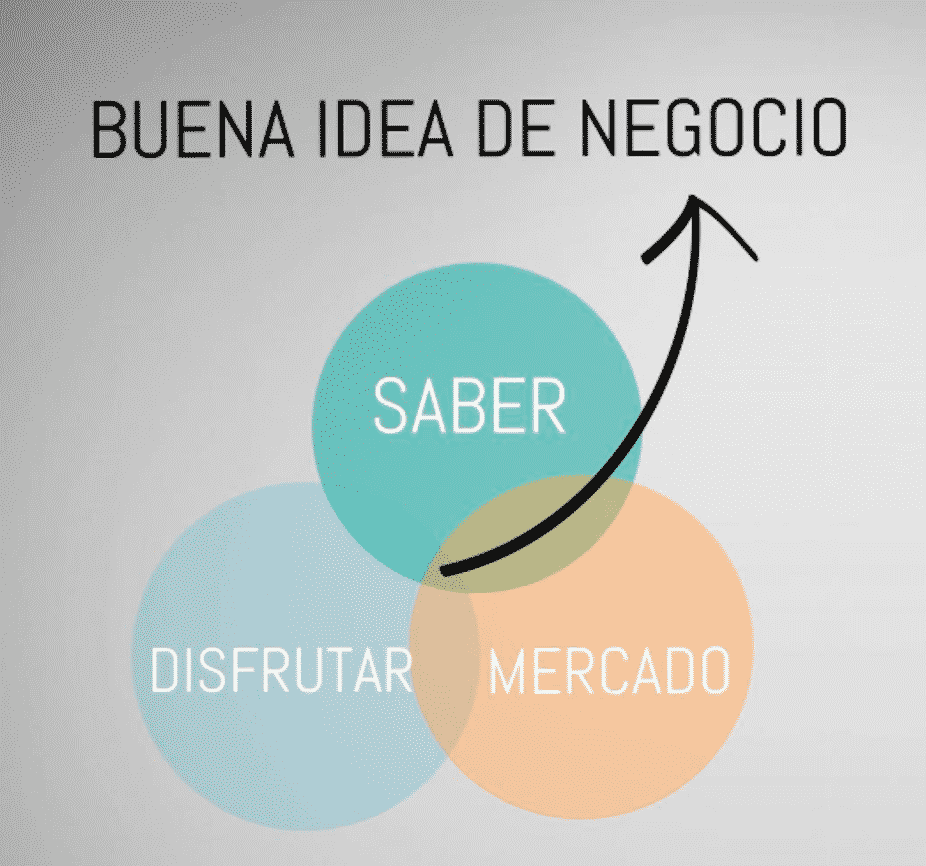 BUENA IDEA DE NEGOCIO

SABER

DISFRUTAR

MERCADO